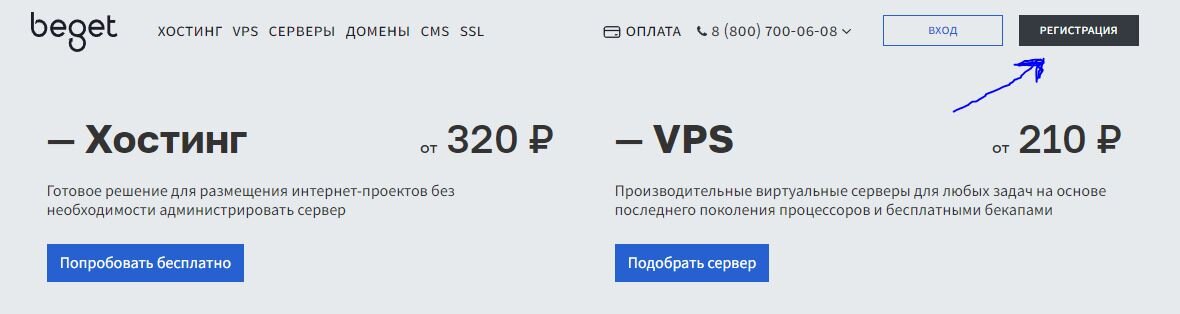 beget

ХОСТИНГ VPS СЕРВЕРЫ ДОМЕНЫ CMS SSL

ОПЛАТА 8 (800) 700-06-08

ВХОД

РЕГИСТРАЦИЯ

— Хостинг

от 320 ₽

Готовое решение для размещения интернет-проектов без необходимости администрировать сервер

Попробовать бесплатно

— VPS

от 210 ₽

Производительные виртуальные серверы для любых задач на основе последнего поколения процессоров и бесплатными бекапами

Подобрать сервер